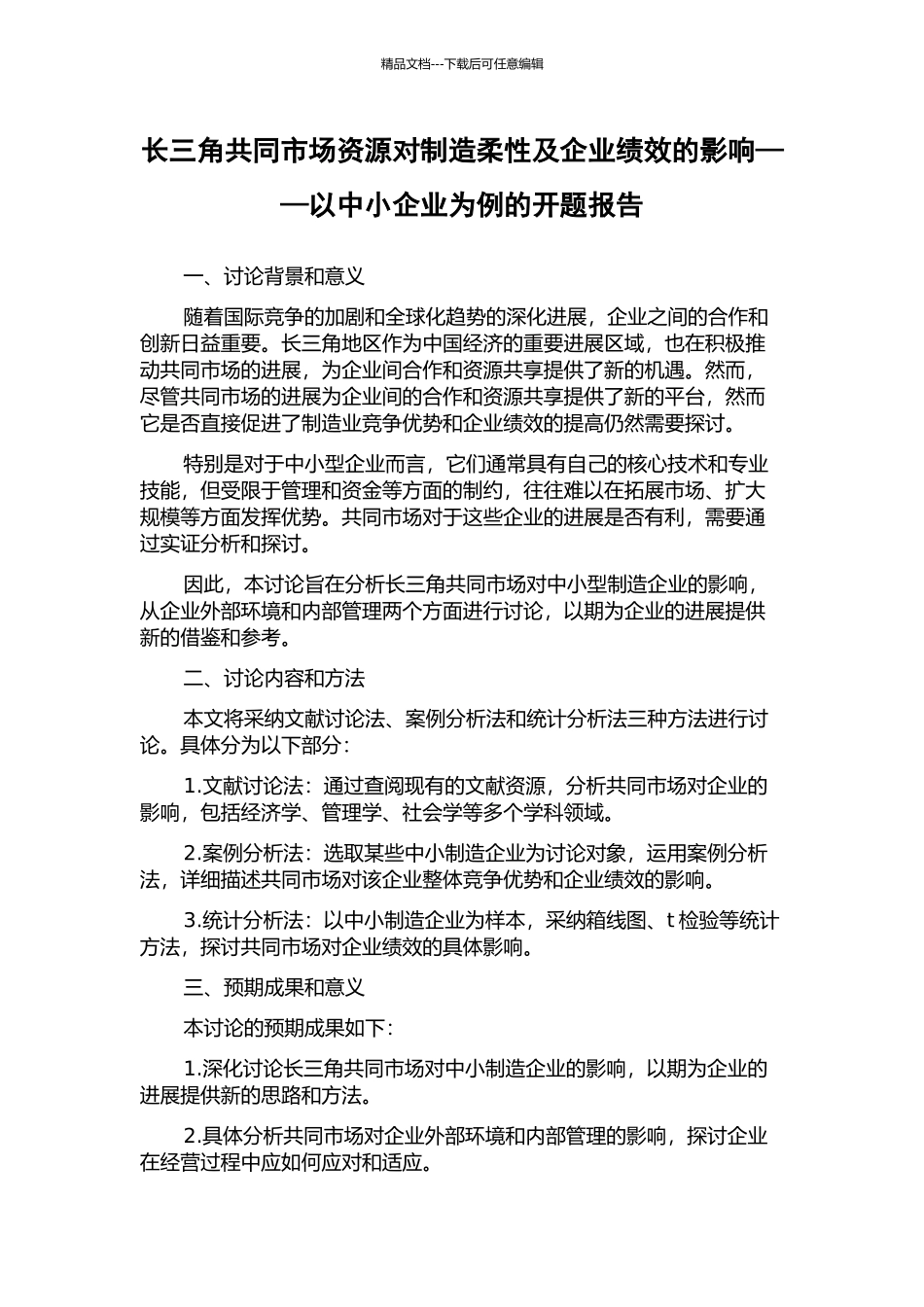 精品文档---下载后可任意编辑

长三角共同市场资源对制造柔性及企业绩效的影响——以中小企业为例的开题报告

一、讨论背景和意义

随着国际竞争的加剧和全球化趋势的深化进展，企业之间的合作和创新日益重要。长三角地区作为中国经济的重要进展区域，也在积极推动共同市场的进展，为企业间合作和资源共享提供了新的机遇。然而，尽管共同市场的进展为企业间的合作和资源共享提供了新的平台，然而它是否直接促进了制造业竞争优势和企业绩效的提高仍然需要探讨。

特别是对于中小型企业而言，它们通常具有自己的核心技术和专业技能，但受限于管理和资金等方面的制约，往往难以在拓展市场、扩大规模等方面发挥优势。共同市场对于这些企业的进展是否有利，需要通过实证分析和探讨。

因此，本讨论旨在分析长三角共同市场对中小型制造企业的影响，从企业外部环境和内部管理两个方面进行讨论，以期为企业的进展提供新的借鉴和参考。

二、讨论内容和方法

本文将采纳文献讨论法、案例分析法和统计分析法三种方法进行讨论。具体分为以下部分：

1.文献讨论法：通过查阅现有的文献资源，分析共同市场对企业的影响，包括经济学、管理学、社会学等多个学科领域。

2.案例分析法：选取某些中小制造企业为讨论对象，运用案例分析法，详细描述共同市场对该企业整体竞争优势和企业绩效的影响。

3.统计分析法：以中小制造企业为样本，采纳箱线图、t 检验等统计方法，探讨共同市场对企业绩效的具体影响。

三、预期成果和意义

本讨论的预期成果如下：

1.深化讨论长三角共同市场对中小制造企业的影响，以期为企业的进展提供新的思路和方法。

2.具体分析共同市场对企业外部环境和内部管理的影响，探讨企业在经营过程中应如何应对和适应。